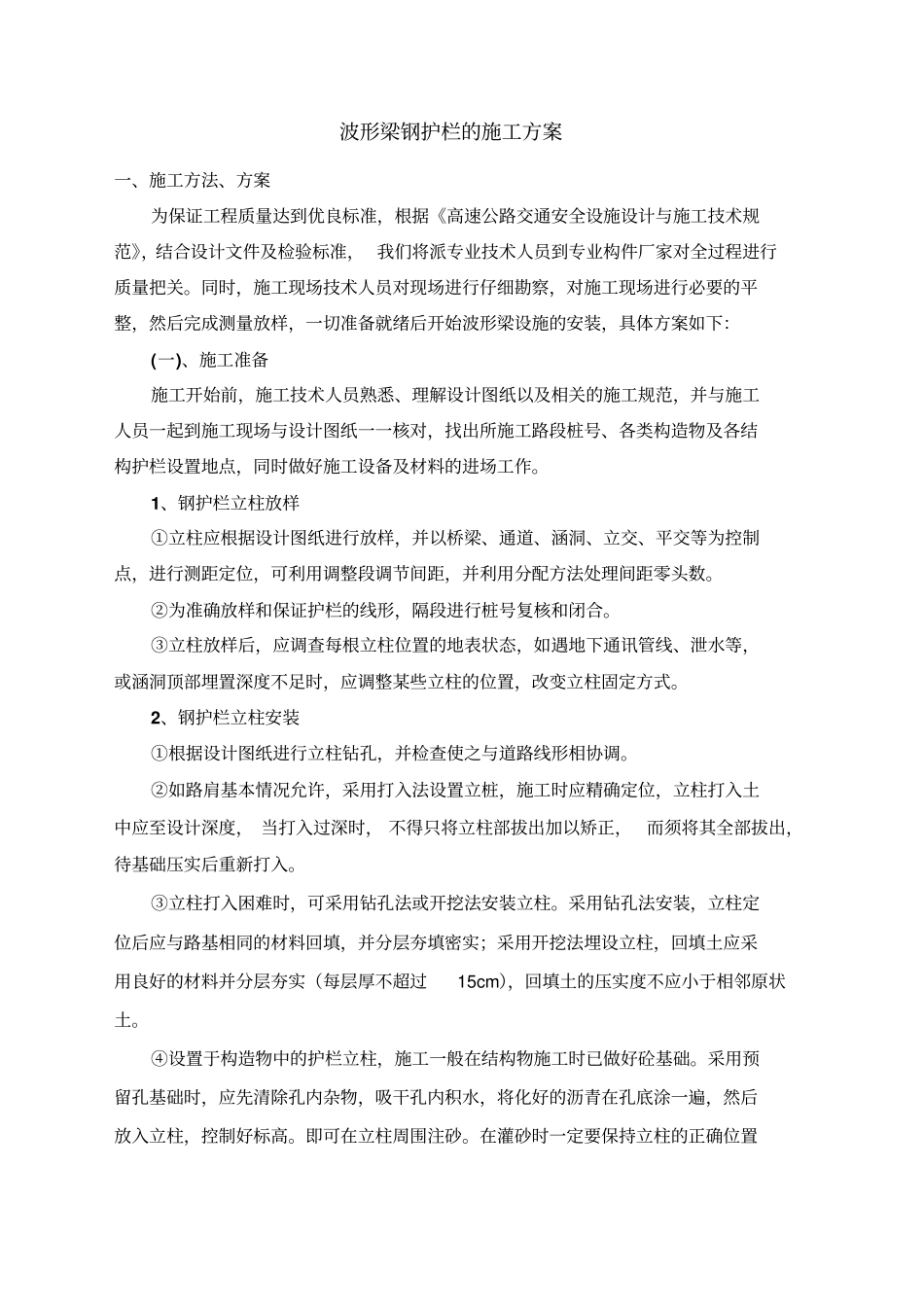 波形梁钢护栏的施工方案

一、施工方法、方案

为保证工程质量达到优良标准，根据《高速公路交通安全设施设计与施工技术规范》，结合设计文件及检验标准， 我们将派专业技术人员到专业构件厂家对全过程进行质量把关。同时，施工现场技术人员对现场进行仔细勘察，对施工现场进行必要的平整，然后完成测量放样，一切准备就绪后开始波形梁设施的安装，具体方案如下：

(一)、施工准备

施工开始前，施工技术人员熟悉、理解设计图纸以及相关的施工规范，并与施工人员一起到施工现场与设计图纸一一核对，找出所施工路段桩号、各类构造物及各结构护栏设置地点，同时做好施工设备及材料的进场工作。

1、钢护栏立柱放样

①立柱应根据设计图纸进行放样，并以桥梁、通道、涵洞、立交、平交等为控制点，进行测距定位，可利用调整段调节间距，并利用分配方法处理间距零头数。

②为准确放样和保证护栏的线形，隔段进行桩号复核和闭合。

③立柱放样后，应调查每根立柱位置的地表状态，如遇地下通讯管线、泄水等，或涵洞顶部埋置深度不足时，应调整某些立柱的位置，改变立柱固定方式。

2、钢护栏立柱安装

①根据设计图纸进行立柱钻孔，并检查使之与道路线形相协调。

②如路肩基本情况允许，采用打入法设置立桩，施工时应精确定位，立柱打入土中应至设计深度， 当打入过深时， 不得只将立柱部拔出加以矫正， 而须将其全部拔出，待基础压实后重新打入。

③立柱打入困难时，可采用钻孔法或开挖法安装立柱。采用钻孔法安装，立柱定位后应与路基相同的材料回填，并分层夯填密实；采用开挖法埋设立柱，回填土应采用良好的材料并分层夯实（每层厚不超过 15cm），回填土的压实度不应小于相邻原状土。

④设置于构造物中的护栏立柱，施工一般在结构物施工时已做好砼基础。采用预留孔基础时，应先清除孔内杂物，吸干孔内积水，将化好的沥青在孔底涂一遍，然后放入立柱，控制好标高。即可在立柱周围注砂。在灌砂时一定要保持立柱的正确位置